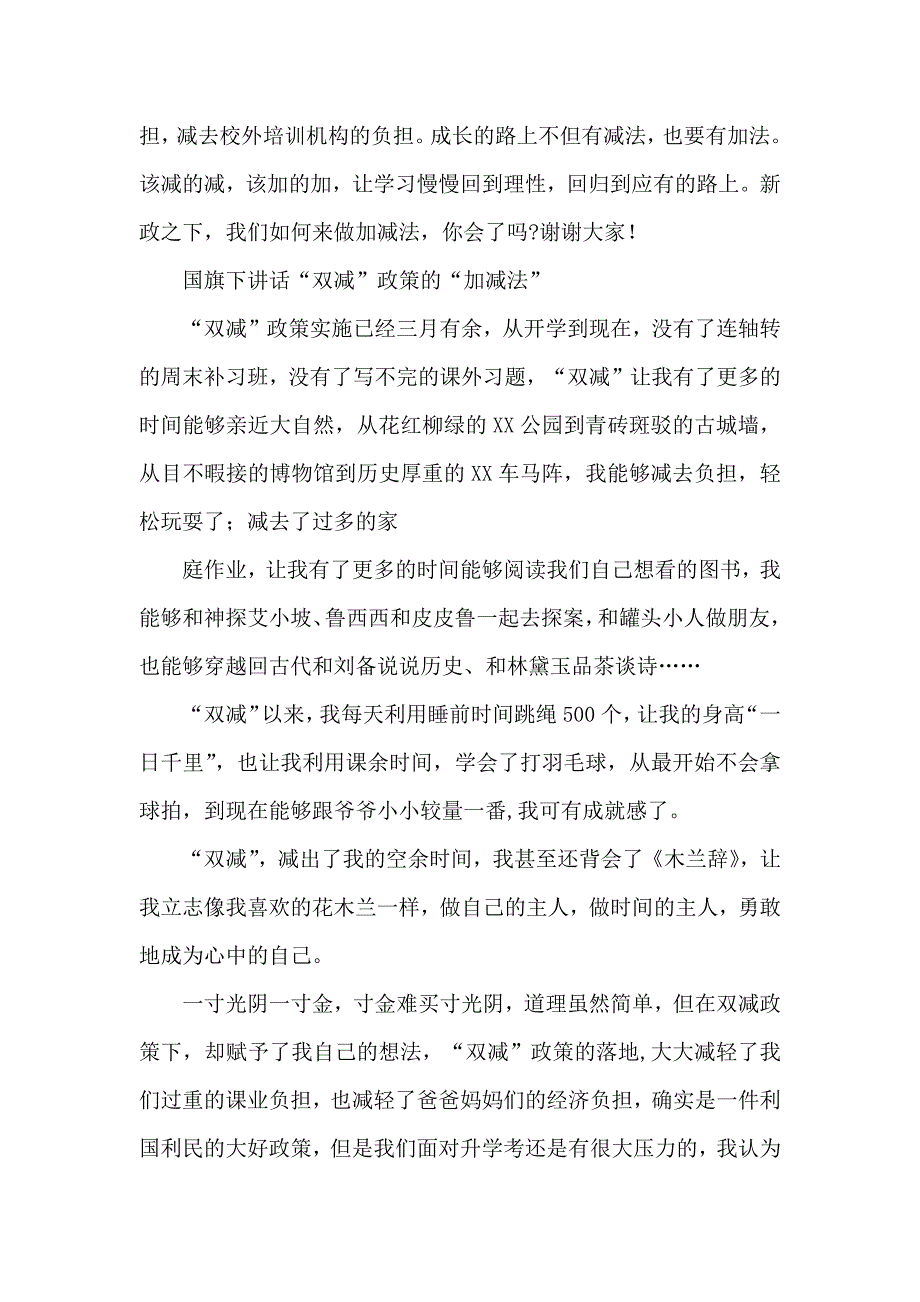 担，减去校外培训机构的负担。成长的路上不但有减法，也要有加法。该减的减，该加的加，让学习慢慢回到理性，回归到应有的路上。新政之下，我们如何来做加减法，你会了吗?谢谢大家！

国旗下讲话“双减”政策的“加减法”

“双减”政策实施已经三月有余，从开学到现在，没有了连轴转的周末补习班，没有了写不完的课外习题，“双减”让我有了更多的时间能够亲近大自然，从花红柳绿的XX公园到青砖斑驳的古城墙，从目不暇接的博物馆到历史厚重的XX车马阵，我能够减去负担，轻松玩耍了；减去了过多的家

庭作业，让我有了更多的时间能够阅读我们自己想看的图书，我能够和神探艾小坡、鲁西西和皮皮鲁一起去探案，和罐头小人做朋友，也能够穿越回古代和刘备说说历史、和林黛玉品茶谈诗……

“双减”以来，我每天利用睡前时间跳绳500个，让我的身高“一日千里”，也让我利用课余时间，学会了打羽毛球，从最开始不会拿球拍，到现在能够跟爷爷小小较量一番,我可有成就感了。

“双减”，减出了我的空余时间，我甚至还背会了《木兰辞》，让我立志像我喜欢的花木兰一样，做自己的主人，做时间的主人，勇敢地成为心中的自己。

一寸光阴一寸金，寸金难买寸光阴，道理虽然简单，但在双减政策下，却赋予了我自己的想法，“双减”政策的落地,大大减轻了我们过重的课业负担，也减轻了爸爸妈妈们的经济负担，确实是一件利国利民的大好政策，但是我们面对升学考还是有很大压力的，我认为